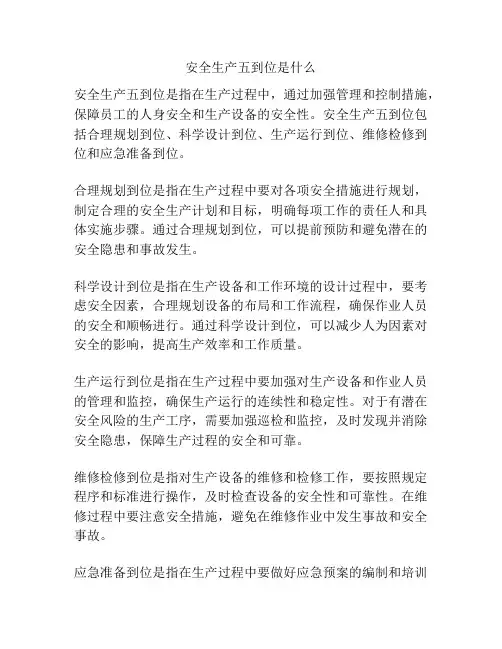 安全生产五到位是什么

安全生产五到位是指在生产过程中，通过加强管理和控制措施，保障员工的人身安全和生产设备的安全性。安全生产五到位包括合理规划到位、科学设计到位、生产运行到位、维修检修到位和应急准备到位。

合理规划到位是指在生产过程中要对各项安全措施进行规划，制定合理的安全生产计划和目标，明确每项工作的责任人和具体实施步骤。通过合理规划到位，可以提前预防和避免潜在的安全隐患和事故发生。

科学设计到位是指在生产设备和工作环境的设计过程中，要考虑安全因素，合理规划设备的布局和工作流程，确保作业人员的安全和顺畅进行。通过科学设计到位，可以减少人为因素对安全的影响，提高生产效率和工作质量。

生产运行到位是指在生产过程中要加强对生产设备和作业人员的管理和监控，确保生产运行的连续性和稳定性。对于有潜在安全风险的生产工序，需要加强巡检和监控，及时发现并消除安全隐患，保障生产过程的安全和可靠。

维修检修到位是指对生产设备的维修和检修工作，要按照规定程序和标准进行操作，及时检查设备的安全性和可靠性。在维修过程中要注意安全措施，避免在维修作业中发生事故和安全事故。

应急准备到位是指在生产过程中要做好应急预案的编制和培训